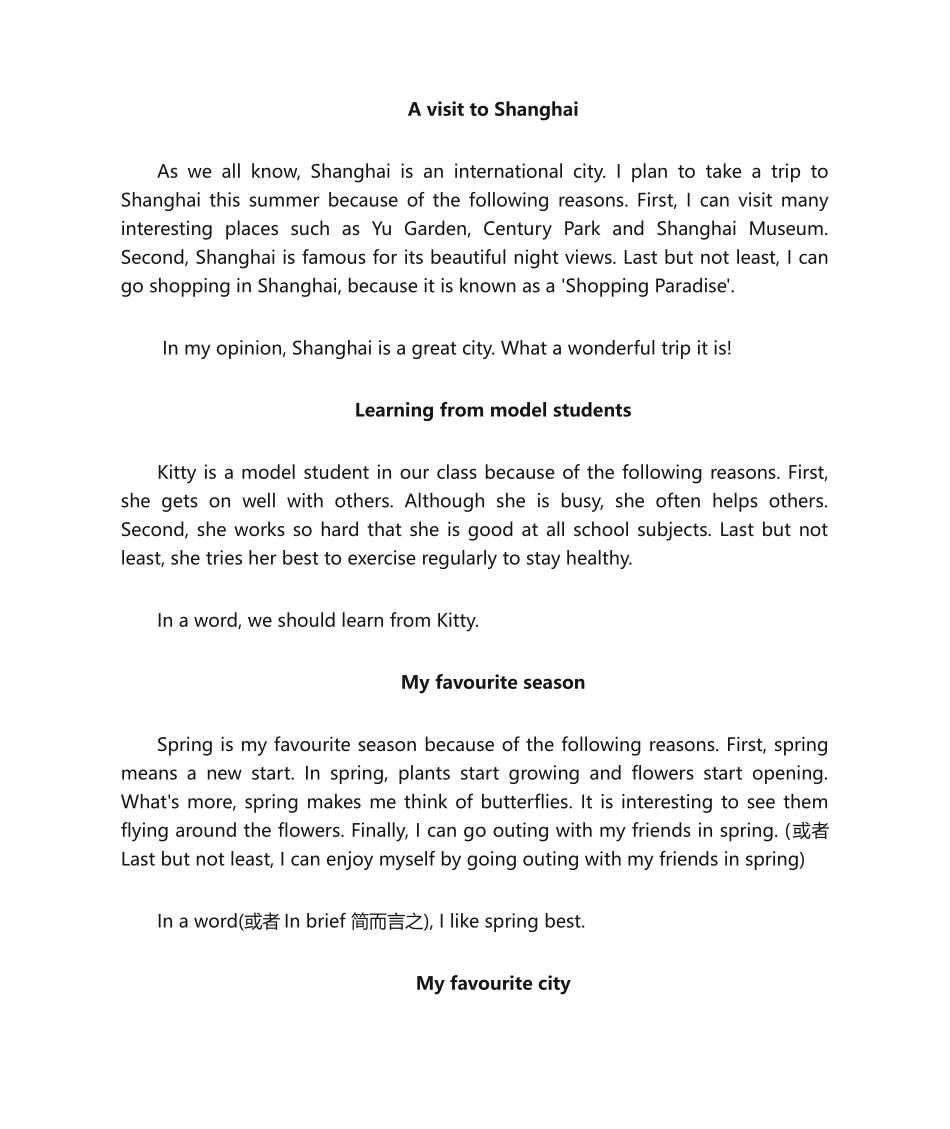 A visit to Shanghai

As we all know, Shanghai is an international city. I plan to take a trip to Shanghai this summer because of the following reasons. First, I can visit many interesting places such as Yu Garden, Century Park and Shanghai Museum. Second, Shanghai is famous for its beautiful night views. Last but not least, I can go shopping in Shanghai, because it is known as a 'Shopping Paradise'.

In my opinion, Shanghai is a great city. What a wonderful trip it is!

Learning from model students

Kitty is a model student in our class because of the following reasons. First, she gets on well with others. Although she is busy, she often helps others. Second, she works so hard that she is good at all school subjects. Last but not least, she tries her best to exercise regularly to stay healthy.

In a word, we should learn from Kitty.

My favourite season

Spring is my favourite season because of the following reasons. First, spring means a new start. In spring, plants start growing and flowers start opening. What's more, spring makes me think of butterflies. It is interesting to see them flying around the flowers. Finally, I can go outing with my friends in spring. (或者 Last but not least, I can enjoy myself by going outing with my friends in spring)

In a word(或者 In brief 简而言之), I like spring best.

My favourite city